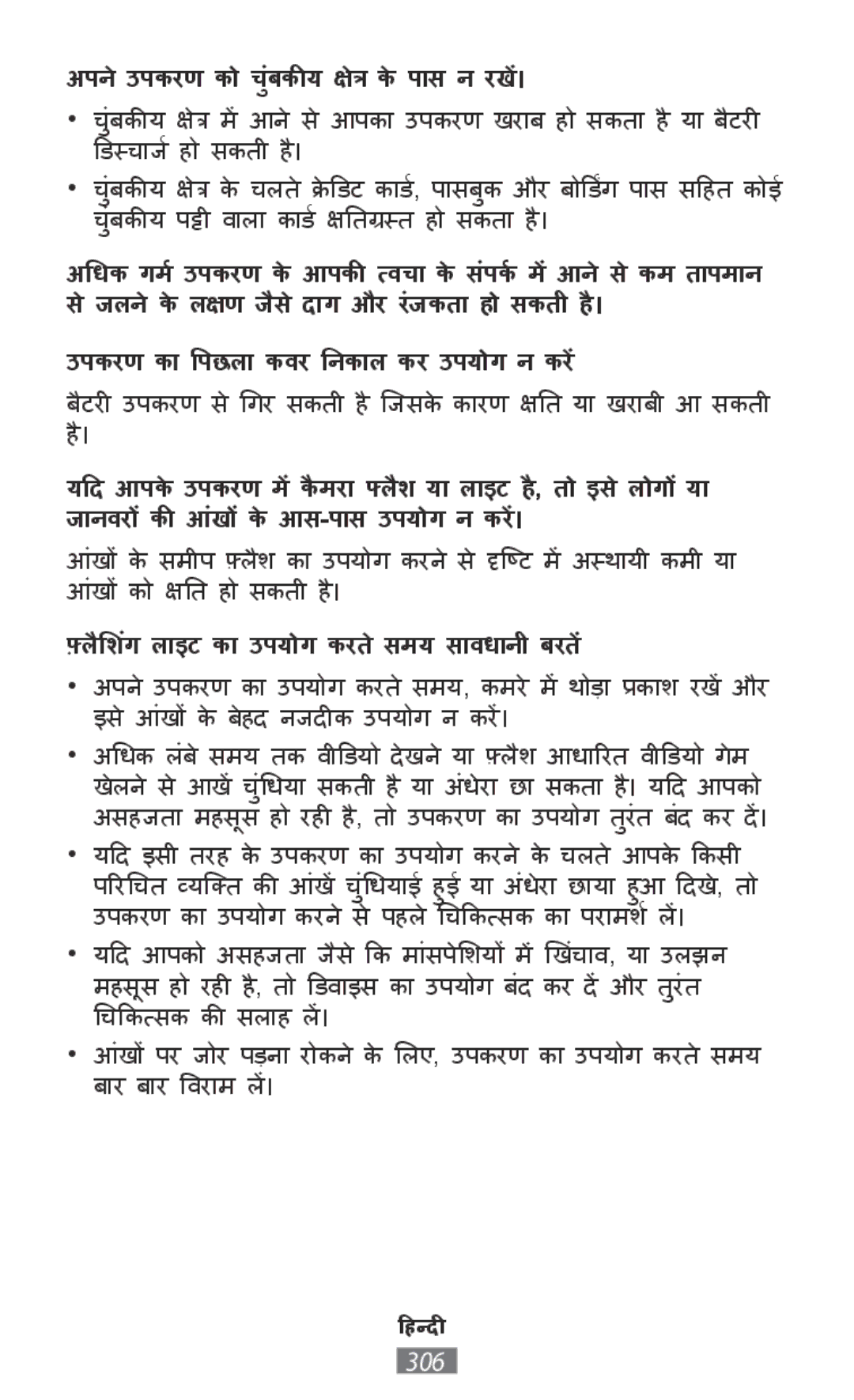 अपने उपकरण को चुंबकीय क्षेत्र के पास न रखें।

• चुंबकीय क्षेत्र में आने से आपका उपकरण खराब हो सकता है या बैटरी डिस्चार्ज हो सकती है।

• चुंबकीय क्षेत्र के चलते क्रेडिट कार्ड, पासबुक और बोर्डिंग पास सहित कोई चुंबकीय पट्टी वाला कार्ड क्षतिग्रस्त हो सकता है।

अधिक गर्म उपकरण के आपकी त्वचा के संपर्क में आने से कम तापमान से जलने के लक्षण जैसे दाग और रंजकता हो सकती है।

उपकरण का पिछला कवर निकाल कर उपयोग न करें

बैटरी उपकरण से गिर सकती है जिसके कारण क्षति या खराबी आ सकती है।

यदि आपके उपकरण में कैमरा फ्लैश या लाइट है, तो इसे लोगों या जानवरों की आंखों के आस-पास उपयोग न करें।

आंखों के समीप फ़्लैश का उपयोग करने से दृष्टि में अस्थायी कमी या आंखों को क्षति हो सकती है।

फ़्लैशिंग लाइट का उपयोग करते समय सावधानी बरतें

• अपने उपकरण का उपयोग करते समय, कमरे में थोड़ा प्रकाश रखें और इसे आंखों के बेहद नजदीक उपयोग न करें।

• अधिक लंबे समय तक वीडियो देखने या फ़्लैश आधारित वीडियो गेम खेलने से आखें चुंधिया सकती है या अंधेरा छा सकता है। यदि आपको असहजता महसूस हो रही है, तो उपकरण का उपयोग तुरंत बंद कर दें।

• यदि इसी तरह के उपकरण का उपयोग करने के चलते आपके किसी परिचित व्यक्ति की आंखें चुंधियाई हुई या अंधेरा छाया हुआ दिखे, तो उपकरण का उपयोग करने से पहले चिकित्सक का परामर्श लें।

• यदि आपको असहजता जैसे कि मांसपेशियों में खिंचाव, या उलझन महसूस हो रही है, तो डिवाइस का उपयोग बंद कर दें और तुरंत चिकित्सक की सलाह लें।

• आंखों पर जोर पड़ना रोकने के लिए, उपकरण का उपयोग करते समय बार बार विराम लें।

हिन्दी
306